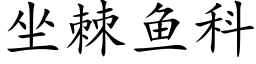 坐棘鱼科